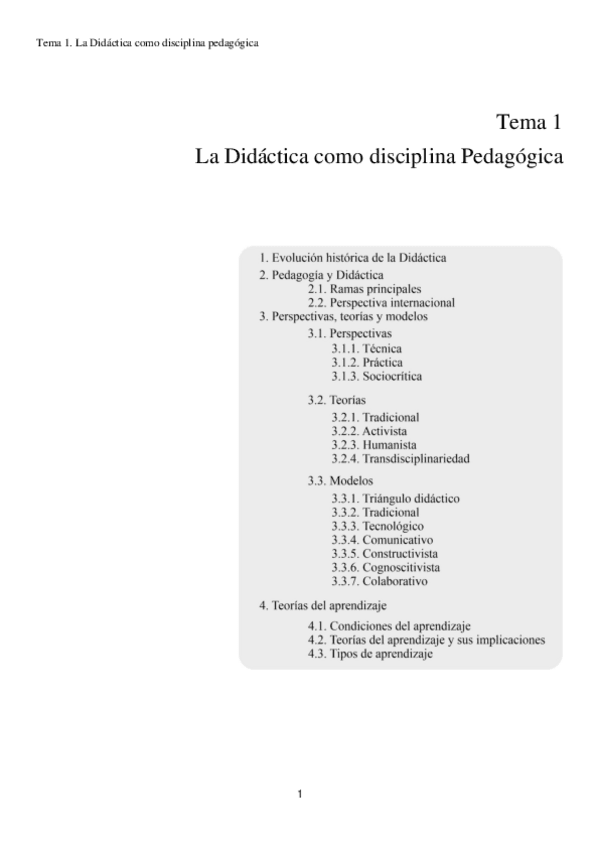 Tema 1. La Didáctica como disciplina pedagógica

Tema 1
La Didáctica como disciplina Pedagógica

1. Evolución histórica de la Didáctica
2. Pedagogía y Didáctica
2.1. Ramas principales
2.2. Perspectiva internacional
3. Perspectivas, teorías y modelos
3.1. Perspectivas
3.1.1. Técnica
3.1.2. Práctica
3.1.3. Sociocrítica

3.2. Teorías
3.2.1. Tradicional
3.2.2. Activista
3.2.3. Humanista
3.2.4. Transdisciplinariedad

3.3. Modelos
3.3.1. Triángulo didáctico
3.3.2. Tradicional
3.3.3. Tecnológico
3.3.4. Comunicativo
3.3.5. Constructivista
3.3.6. Cognoscitivista
3.3.7. Colaborativo

4. Teorías del aprendizaje
4.1. Condiciones del aprendizaje
4.2. Teorías del aprendizaje y sus implicaciones
4.3. Tipos de aprendizaje

1